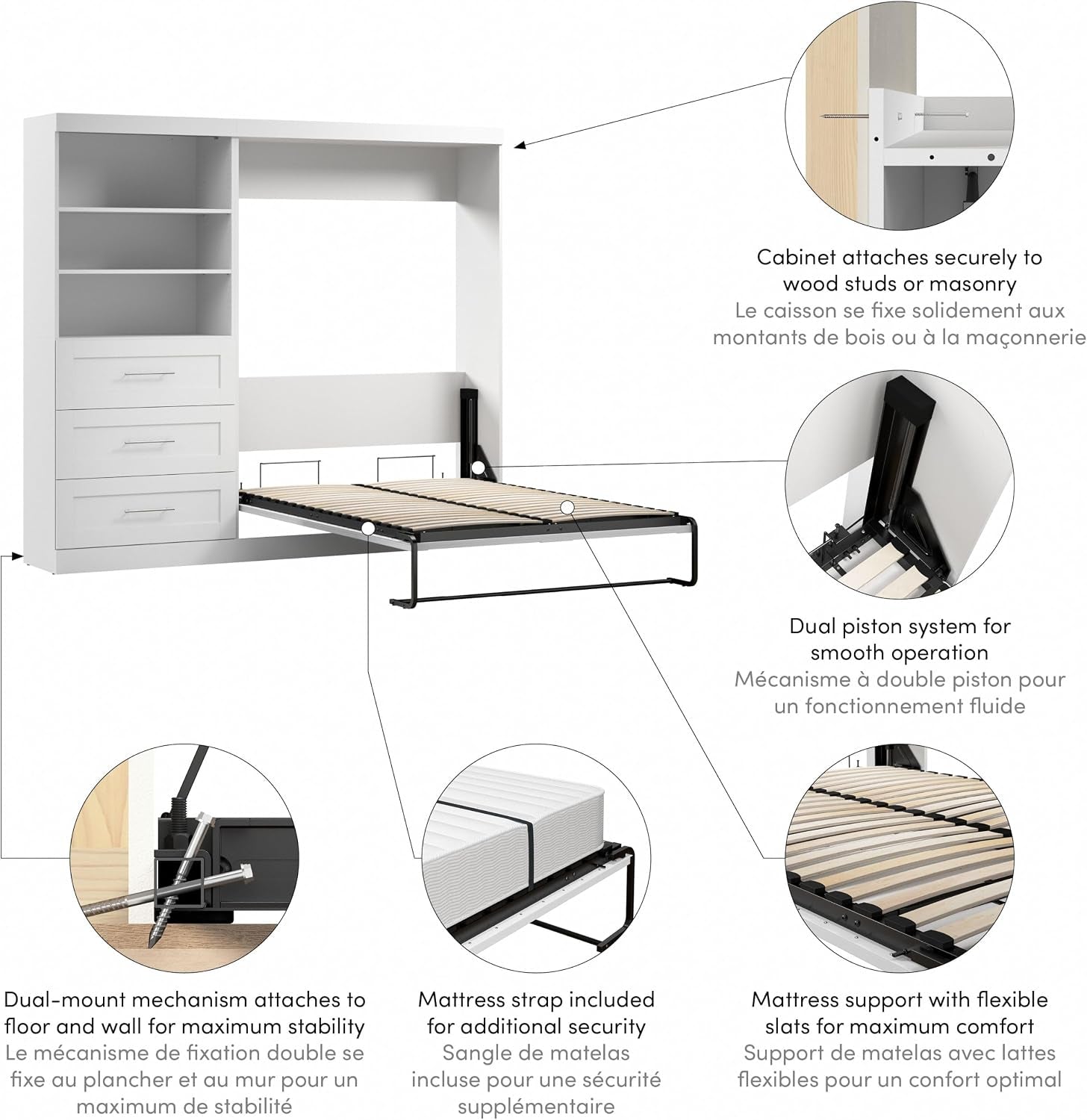 Cabinet attaches securely to wood studs or masonry
Le caisson se fixe solidement aux montants de bois ou à la maçonnerie

Dual piston system for smooth operation
Mécanisme à double piston pour un fonctionnement fluide

Dual-mount mechanism attaches to floor and wall for maximum stability
Le mécanisme de fixation double se fixe au plancher et au mur pour un maximum de stabilité

Mattress strap included for additional security
Sangle de matelas incluse pour une sécurité supplémentaire

Mattress support with flexible slats for maximum comfort
Support de matelas avec lattes flexibles pour un confort optimal